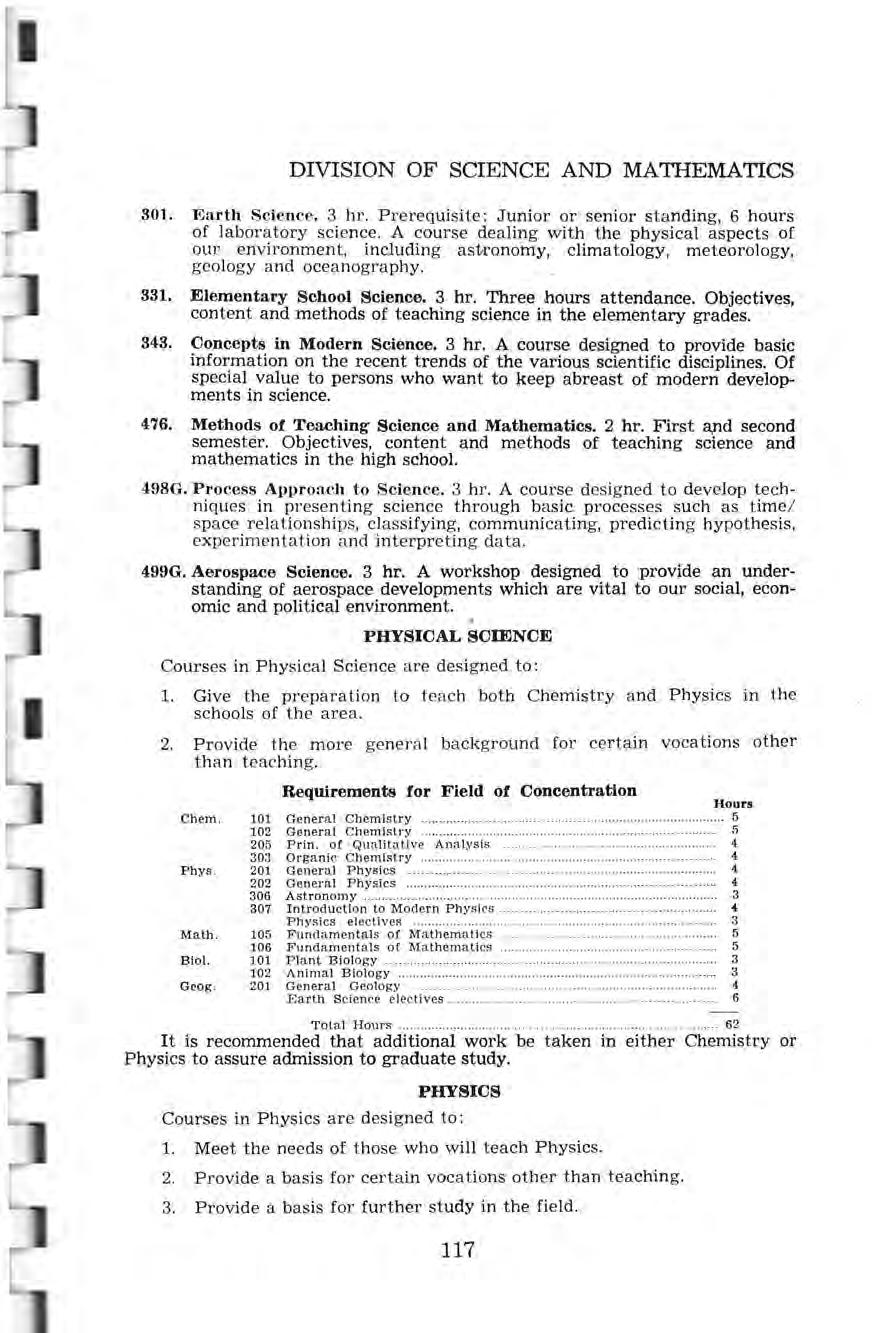 DIVISION OF SCIENCE AND MATHEMATICS

301. Earth Science. 3 hr. Prerequisite: Junior or senior standing, 6 hours of laboratory science. A course dealing with the physical aspects of our environment, including astronomy, climatology, meteorology, geology and oceanography.

331. Elementary School Science. 3 hr. Three hours attendance. Objectives, content and methods of teaching science in the elementary grades.

343. Concepts in Modern Science. 3 hr. A course designed to provide basic information on the recent trends of the various scientific disciplines. Of special value to persons who want to keep abreast of modern developments in science.

476. Methods of Teaching Science and Mathematics. 2 hr. First and second semester. Objectives, content and methods of teaching science and mathematics in the high school.

498G. Process Approach to Science. 3 hr. A course designed to develop techniques in presenting science through basic processes such as time/space relationships, classifying, communicating, predicting hypothesis, experimentation and interpreting data.

499G. Aerospace Science. 3 hr. A workshop designed to provide an understanding of aerospace developments which are vital to our social, economic and political environment.

PHYSICAL SCIENCE

Courses in Physical Science are designed to:

1. Give the preparation to teach both Chemistry and Physics in the schools of the area.

2. Provide the more general background for certain vocations other than teaching.

Requirements for Field of Concentration

| | | | Hours |
|---|---|---|---|
| Chem. | 101 | General Chemistry | 5 |
| | 102 | General Chemistry | 5 |
| | 205 | Prin. of Qualitative Analysis | 4 |
| | 303 | Organic Chemistry | 4 |
| Phys. | 201 | General Physics | 4 |
| | 202 | General Physics | 4 |
| | 306 | Astronomy | 3 |
| | 307 | Introduction to Modern Physics | 4 |
| | | Physics electives | 3 |
| Math. | 105 | Fundamentals of Mathematics | 5 |
| | 106 | Fundamentals of Mathematics | 5 |
| Biol. | 101 | Plant Biology | 3 |
| | 102 | Animal Biology | 3 |
| Geog. | 201 | General Geology | 4 |
| | | Earth Science electives | 6 |
| | | Total Hours | 62 |

It is recommended that additional work be taken in either Chemistry or Physics to assure admission to graduate study.

PHYSICS

Courses in Physics are designed to:

1. Meet the needs of those who will teach Physics.

2. Provide a basis for certain vocations other than teaching.

3. Provide a basis for further study in the field.

117